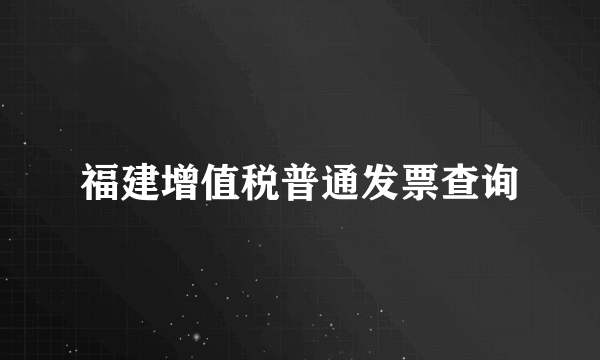 福建增值税普通发票查询